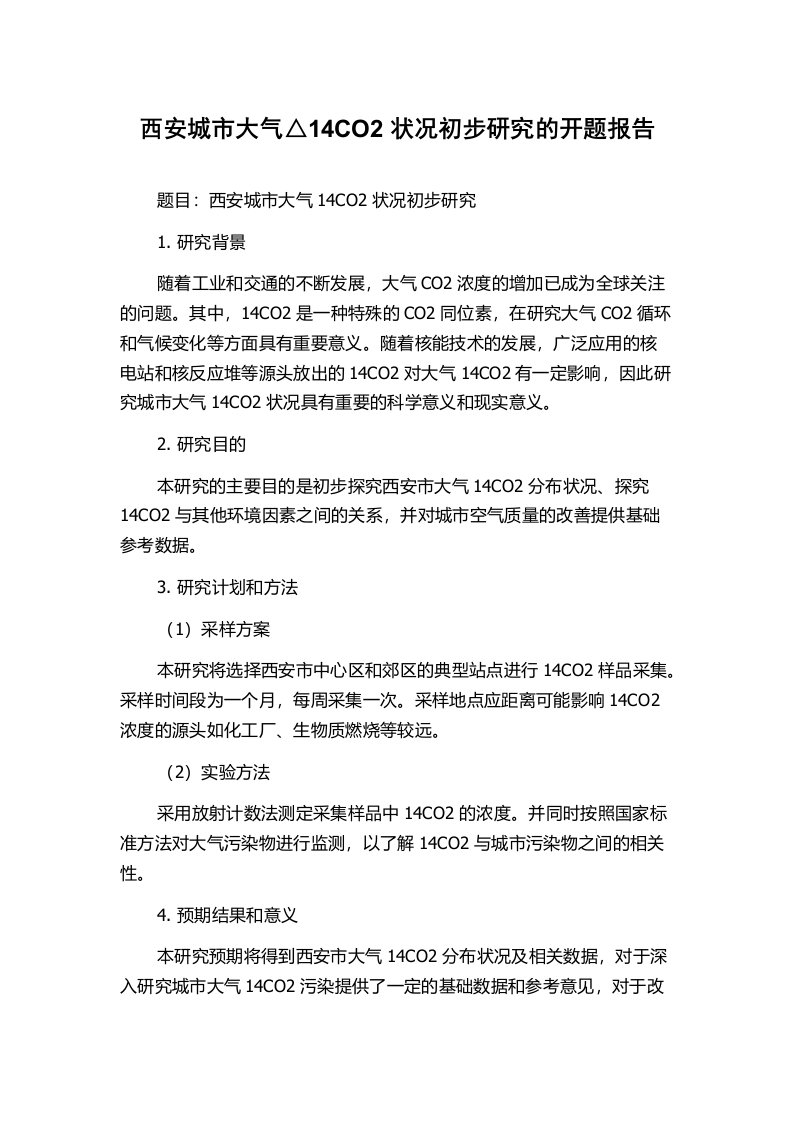 西安城市大气△14CO2 状况初步研究的开题报告

题目：西安城市大气 14CO2 状况初步研究

1. 研究背景

随着工业和交通的不断发展，大气 CO2 浓度的增加已成为全球关注的问题。其中，14CO2 是一种特殊的 CO2 同位素，在研究大气 CO2 循环和气候变化等方面具有重要意义。随着核能技术的发展，广泛应用的核电站和核反应堆等源头放出的 14CO2 对大气 14CO2 有一定影响，因此研究城市大气 14CO2 状况具有重要的科学意义和现实意义。

2. 研究目的

本研究的主要目的是初步探究西安市大气 14CO2 分布状况、探究 14CO2 与其他环境因素之间的关系，并对城市空气质量的改善提供基础参考数据。

3. 研究计划和方法

（1）采样方案

本研究将选择西安市中心区和郊区的典型站点进行 14CO2 样品采集。采样时间段为一个月，每周采集一次。采样地点应距离可能影响 14CO2 浓度的源头如化工厂、生物质燃烧等较远。

（2）实验方法

采用放射计数法测定采集样品中 14CO2 的浓度。并同时按照国家标准方法对大气污染物进行监测，以了解 14CO2 与城市污染物之间的相关性。

4. 预期结果和意义

本研究预期将得到西安市大气 14CO2 分布状况及相关数据，对于深入研究城市大气 14CO2 污染提供了一定的基础数据和参考意见，对于改